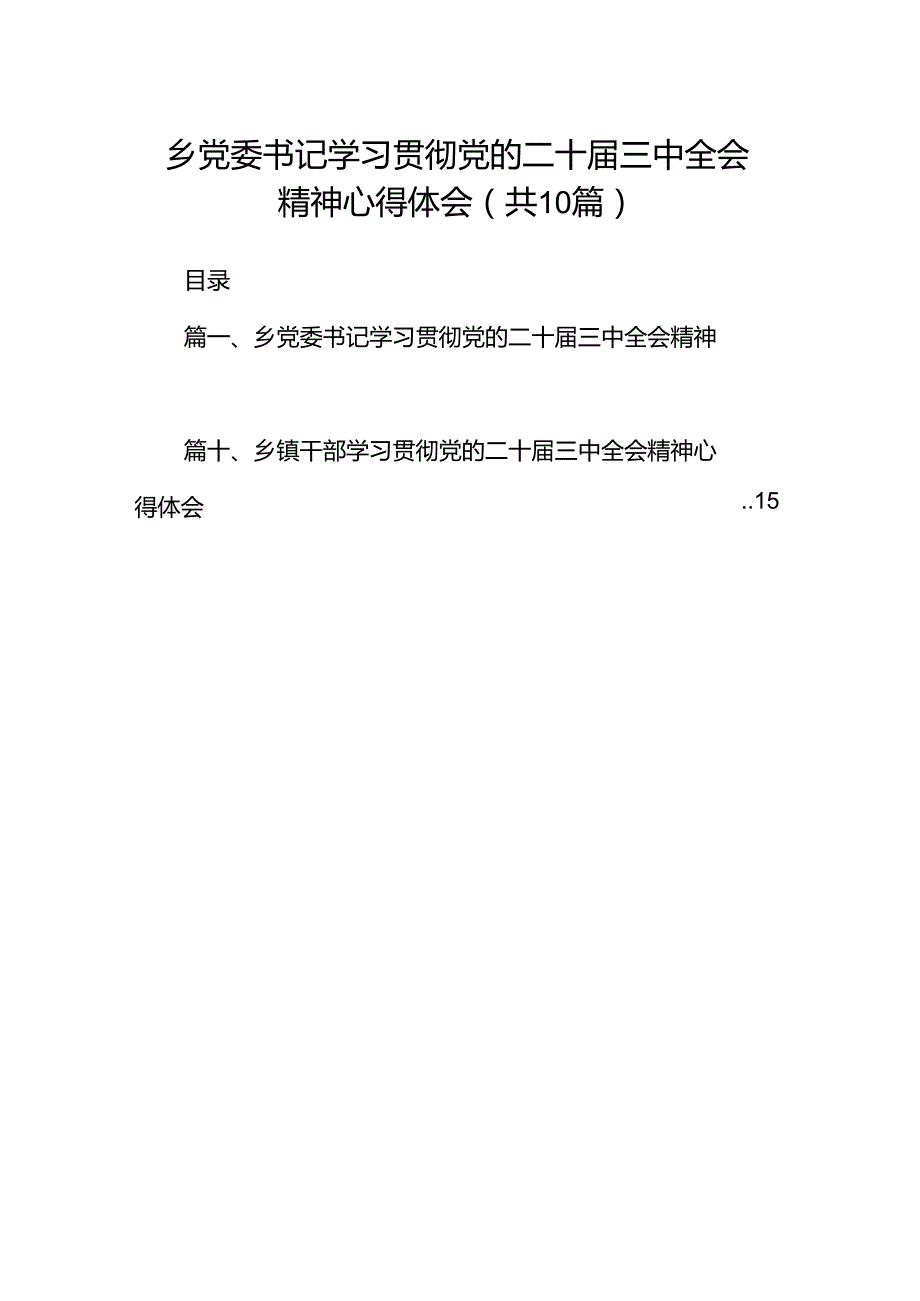 乡党委书记学习贯彻党的二十届三中全会精神心得体会（共10篇）

目录

篇一、乡党委书记学习贯彻党的二十届三中全会精神

篇十、乡镇干部学习贯彻党的二十届三中全会精神心得体会 ..15